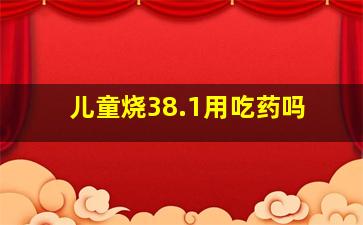 儿童烧38.1用吃药吗